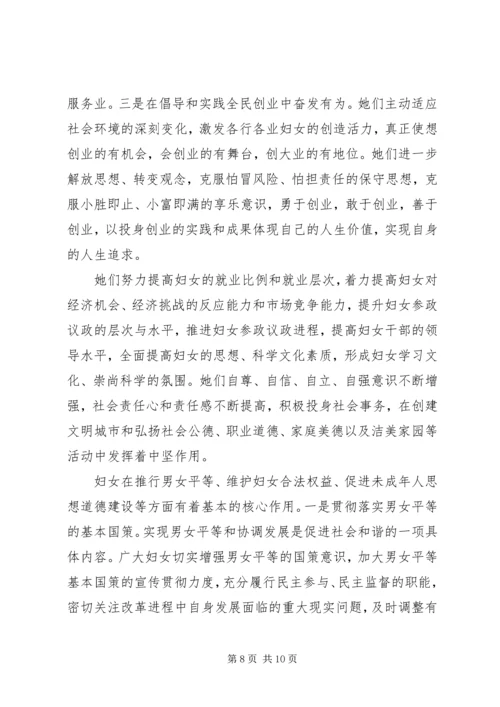 服务业。三是在倡导和实践全民创业中奋发有为。她们主动适应社会环境的深刻变化，激发各行各业妇女的创造活力，真正使想创业的有机会，会创业的有舞台，创大业的有地位。她们进一步解放思想、转变观念，克服怕冒风险、怕担责任的保守思想，克服小胜即止、小富即满的享乐意识，勇于创业，敢于创业，善于创业，以投身创业的实践和成果体现自己的人生价值，实现自身的人生追求。

她们努力提高妇女的就业比例和就业层次，着力提高妇女对经济机会、经济挑战的反应能力和市场竞争能力，提升妇女参政议政的层次与水平，推进妇女参政议政进程，提高妇女干部的领导水平，全面提高妇女的思想、科学文化素质，形成妇女学习文化、崇尚科学的氛围。她们自尊、自信、自立、自强意识不断增强，社会责任心和责任感不断提高，积极投身社会事务，在创建文明城市和弘扬社会公德、职业道德、家庭美德以及洁美家园等活动中发挥着中坚作用。

妇女在推行男女平等、维护妇女合法权益、促进未成年人思想道德建设等方面有着基本的核心作用。一是贯彻落实男女平等的基本国策。实现男女平等和协调发展是促进社会和谐的一项具体内容。广大妇女切实增强男女平等的国策意识，加大男女平等基本国策的宣传贯彻力度，充分履行民主参与、民主监督的职能，密切关注改革进程中自身发展面临的重大现实问题，及时调整有

第 8 页 共 10 页